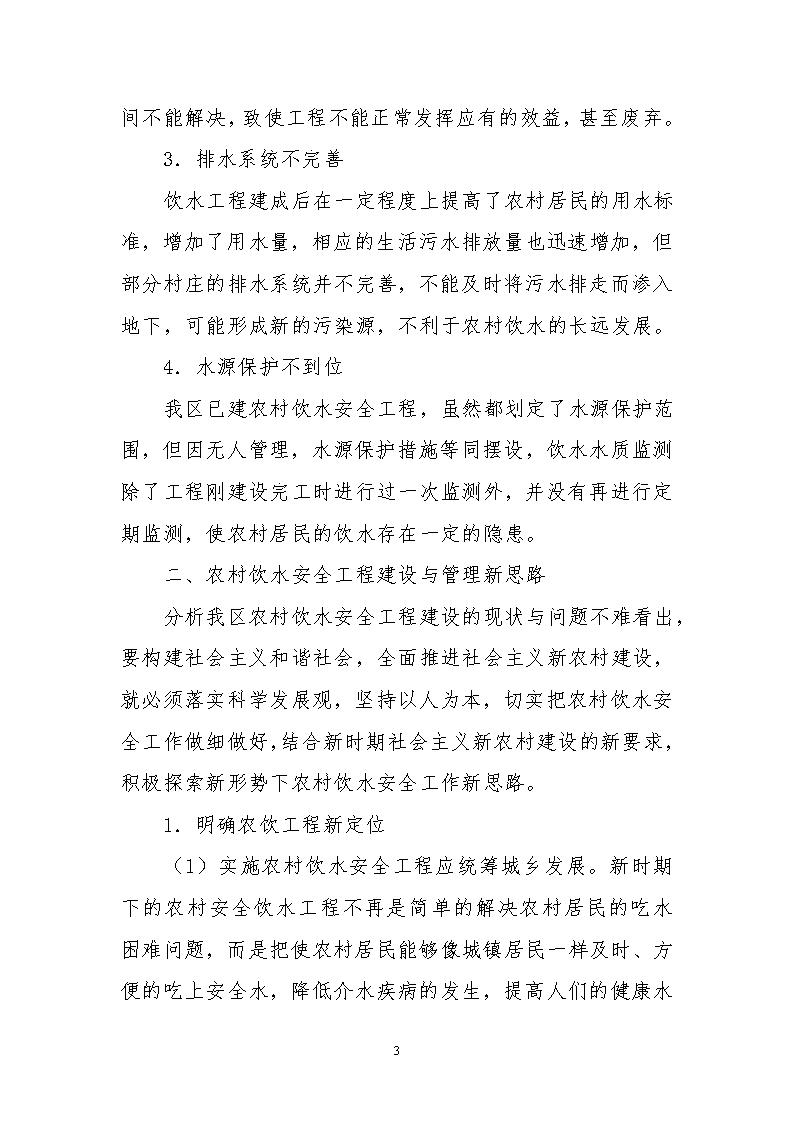 间不能解决，致使工程不能正常发挥应有的效益，甚至废弃。

3．排水系统不完善

饮水工程建成后在一定程度上提高了农村居民的用水标准，增加了用水量，相应的生活污水排放量也迅速增加，但部分村庄的排水系统并不完善，不能及时将污水排走而渗入地下，可能形成新的污染源，不利于农村饮水的长远发展。

4．水源保护不到位

我区已建农村饮水安全工程，虽然都划定了水源保护范围，但因无人管理，水源保护措施等同摆设，饮水水质监测除了工程刚建设完工时进行过一次监测外，并没有再进行定期监测，使农村居民的饮水存在一定的隐患。

二、农村饮水安全工程建设与管理新思路

分析我区农村饮水安全工程建设的现状与问题不难看出，要构建社会主义和谐社会，全面推进社会主义新农村建设，就必须落实科学发展观，坚持以人为本，切实把农村饮水安全工作做细做好，结合新时期社会主义新农村建设的新要求，积极探索新形势下农村饮水安全工作新思路。

1．明确农饮工程新定位

（1）实施农村饮水安全工程应统筹城乡发展。新时期下的农村安全饮水工程不再是简单的解决农村居民的吃水困难问题，而是把使农村居民能够像城镇居民一样及时、方便的吃上安全水，降低介水疾病的发生，提高人们的健康水

3